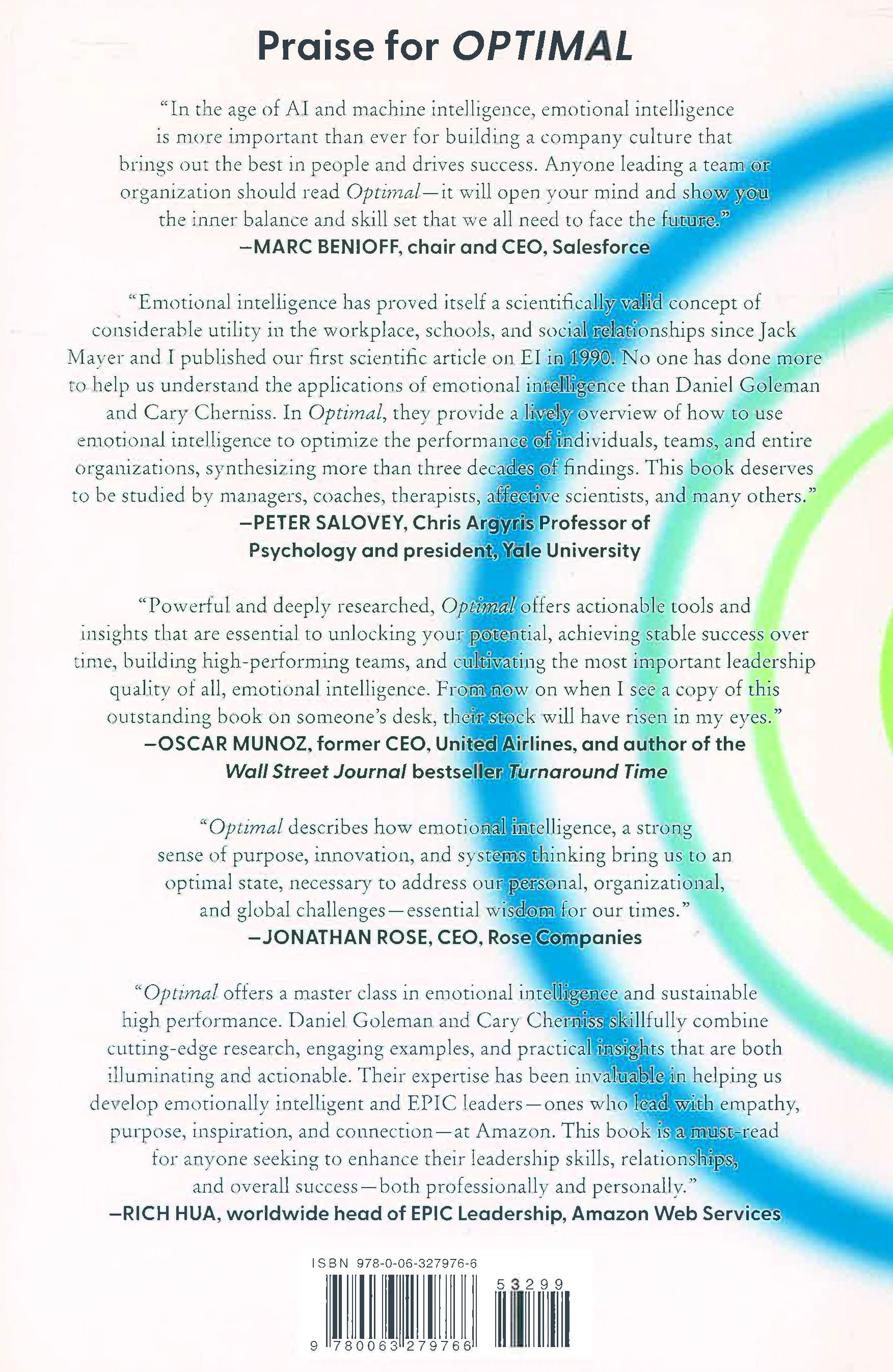 Praise for OPTIMAL

"In the age of AI and machine intelligence, emotional intelligence is more important than ever for building a company culture that brings out the best in people and drives success. Anyone leading a team or organization should read Optimal—it will open your mind and show you the inner balance and skill set that we all need to face the future."
—MARC BENIOFF, chair and CEO, Salesforce

"Emotional intelligence has proved itself a scientifically valid concept of considerable utility in the workplace, schools, and social relationships since Jack Mayer and I published our first scientific article on EI in 1990. No one has done more to help us understand the applications of emotional intelligence than Daniel Goleman and Cary Cherniss. In Optimal, they provide a lively overview of how to use emotional intelligence to optimize the performance of individuals, teams, and entire organizations, synthesizing more than three decades of findings. This book deserves to be studied by managers, coaches, therapists, affective scientists, and many others."
—PETER SALOVEY, Chris Argyris Professor of Psychology and president, Yale University

"Powerful and deeply researched, Optimal offers actionable tools and insights that are essential to unlocking your potential, achieving stable success over time, building high-performing teams, and cultivating the most important leadership quality of all, emotional intelligence. From now on when I see a copy of this outstanding book on someone's desk, their stock will have risen in my eyes."
—OSCAR MUNOZ, former CEO, United Airlines, and author of the Wall Street Journal bestseller Turnaround Time

"Optimal describes how emotional intelligence, a strong sense of purpose, innovation, and systems thinking bring us to an optimal state, necessary to address our personal, organizational, and global challenges—essential wisdom for our times."
—JONATHAN ROSE, CEO, Rose Companies

"Optimal offers a master class in emotional intelligence and sustainable high performance. Daniel Goleman and Cary Cherniss skillfully combine cutting-edge research, engaging examples, and practical insights that are both illuminating and actionable. Their expertise has been invaluable in helping us develop emotionally intelligent and EPIC leaders—ones who lead with empathy, purpose, inspiration, and connection—at Amazon. This book is a must-read for anyone seeking to enhance their leadership skills, relationships, and overall success—both professionally and personally."
—RICH HUA, worldwide head of EPIC Leadership, Amazon Web Services

ISBN 978-0-06-327976-6

53299

9 780063 279766